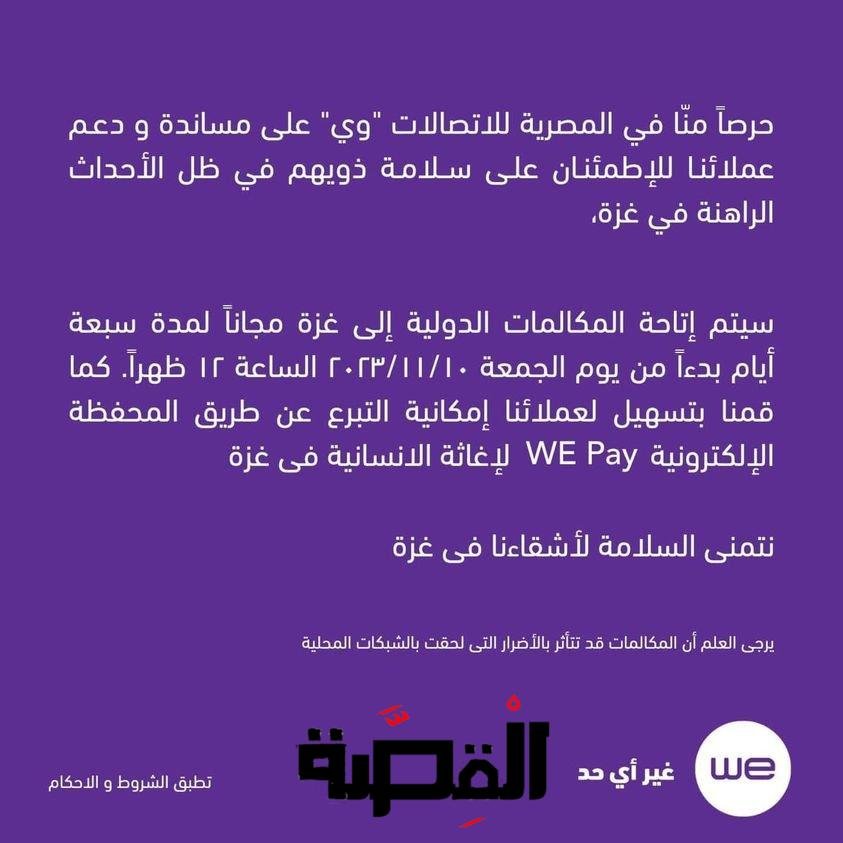 حرصاً منّا في المصرية للاتصالات "وي" على مساندة و دعم عملائنا للإطمئنان على سلامة ذويهم في ظل الأحداث الراهنة في غزة،

سيتم إتاحة المكالمات الدولية إلى غزة مجاناً لمدة سبعة أيام بدءاً من يوم الجمعة ٢٠٢٣/١١/١٠ الساعة ١٢ ظهراً. كما قمنا بتسهيل لعملائنا إمكانية التبرع عن طريق المحفظة الإلكترونية WE Pay لإغاثة الانسانية فى غزة

نتمنى السلامة لأشقاءنا فى غزة

يرجى العلم أن المكالمات قد تتأثر بالأضرار التى لحقت بالشبكات المحلية

we غير أي حد

القصة

تطبق الشروط و الاحكام